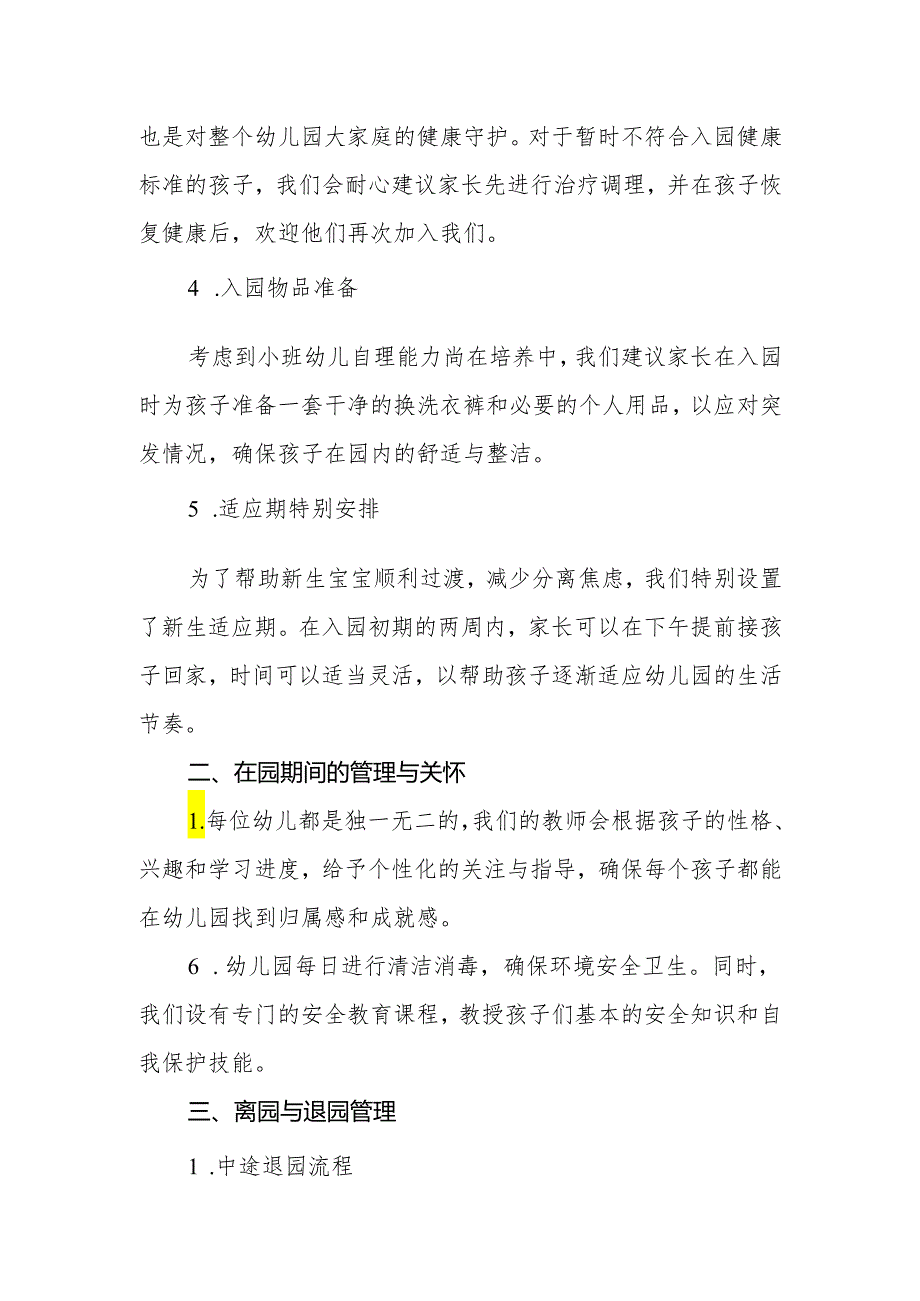 也是对整个幼儿园大家庭的健康守护。对于暂时不符合入园健康标准的孩子，我们会耐心建议家长先进行治疗调理，并在孩子恢复健康后，欢迎他们再次加入我们。

4 .入园物品准备

考虑到小班幼儿自理能力尚在培养中，我们建议家长在入园时为孩子准备一套干净的换洗衣裤和必要的个人用品，以应对突发情况，确保孩子在园内的舒适与整洁。

5 .适应期特别安排

为了帮助新生宝宝顺利过渡，减少分离焦虑，我们特别设置了新生适应期。在入园初期的两周内，家长可以在下午提前接孩子回家，时间可以适当灵活，以帮助孩子逐渐适应幼儿园的生活节奏。

二、在园期间的管理与关怀

1.每位幼儿都是独一无二的，我们的教师会根据孩子的性格、兴趣和学习进度，给予个性化的关注与指导，确保每个孩子都能在幼儿园找到归属感和成就感。

6 .幼儿园每日进行清洁消毒，确保环境安全卫生。同时，我们设有专门的安全教育课程，教授孩子们基本的安全知识和自我保护技能。

三、离园与退园管理

1 .中途退园流程